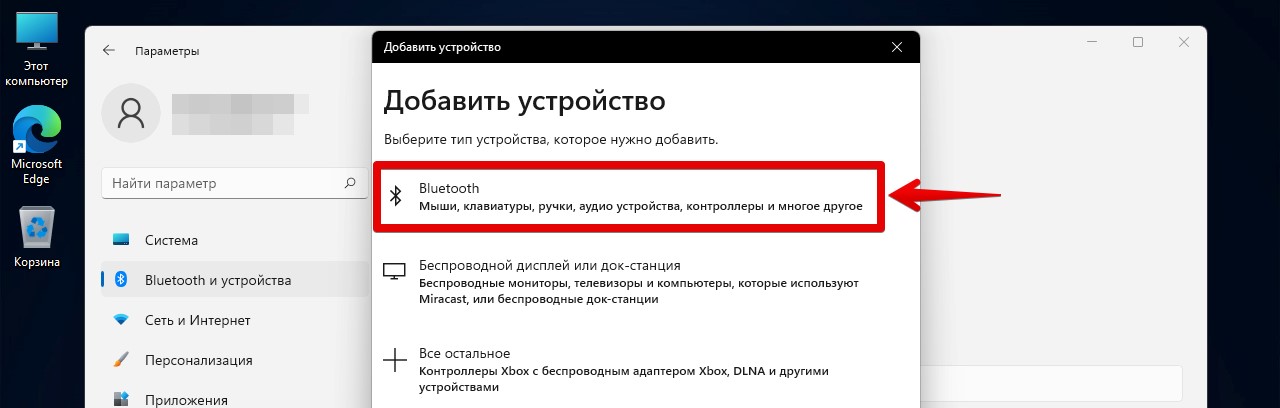 Этот компьютер

Microsoft Edge

Корзина

Параметры

Найти параметр

Система

Bluetooth и устройства

Сеть и Интернет

Персонализация

Приложения

Добавить устройство

Добавить устройство

Выберите тип устройства, которое нужно добавить.

Bluetooth
Мыши, клавиатуры, ручки, аудио устройства, контроллеры и многое другое

Беспроводной дисплей или док-станция
Беспроводные мониторы, телевизоры и компьютеры, которые используют Miracast, или беспроводные док-станции

Все остальное
Контроллеры Xbox с беспроводным адаптером Xbox, DLNA и другими устройствами